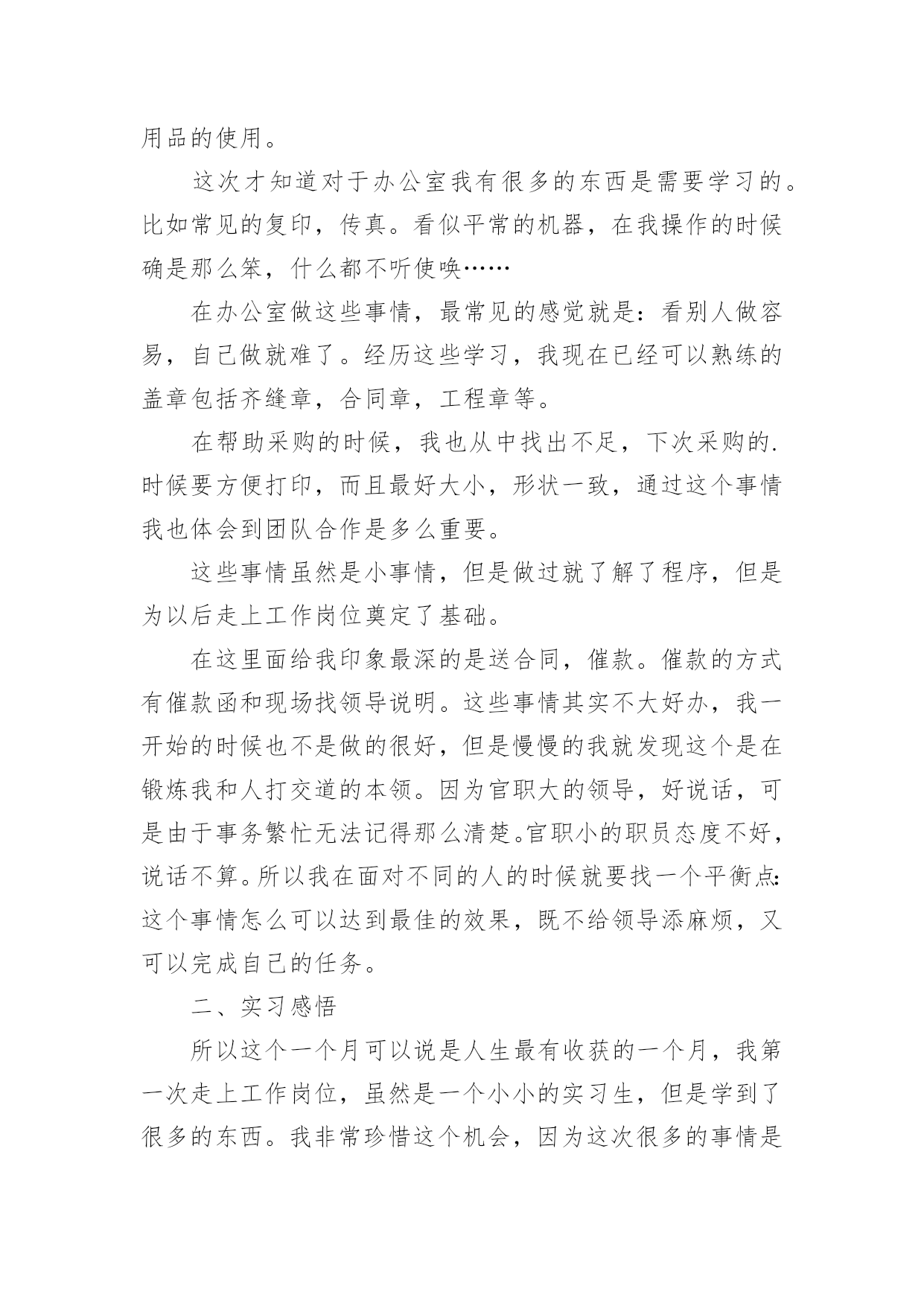 用品的使用。

这次才知道对于办公室我有很多的东西是需要学习的。比如常见的复印，传真。看似平常的机器，在我操作的时候确是那么笨，什么都不听使唤……

在办公室做这些事情，最常见的感觉就是：看别人做容易，自己做就难了。经历这些学习，我现在已经可以熟练的盖章包括齐缝章，合同章，工程章等。

在帮助采购的时候，我也从中找出不足，下次采购的.时候要方便打印，而且最好大小，形状一致，通过这个事情我也体会到团队合作是多么重要。

这些事情虽然是小事情，但是做过就了解了程序，但是为以后走上工作岗位奠定了基础。

在这里面给我印象最深的是送合同，催款。催款的方式有催款函和现场找领导说明。这些事情其实不大好办，我一开始的时候也不是做的很好，但是慢慢的我就发现这个是在锻炼我和人打交道的本领。因为官职大的领导，好说话，可是由于事务繁忙无法记得那么清楚。官职小的职员态度不好，说话不算。所以我在面对不同的人的时候就要找一个平衡点：这个事情怎么可以达到最佳的效果，既不给领导添麻烦，又可以完成自己的任务。

二、实习感悟

所以这个一个月可以说是人生最有收获的一个月，我第一次走上工作岗位，虽然是一个小小的实习生，但是学到了很多的东西。我非常珍惜这个机会，因为这次很多的事情是